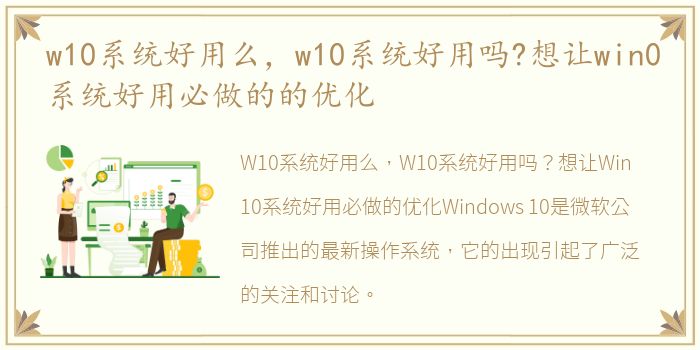 w10系统好用么，w10系统好用吗?想让win0系统好用必做的的优化

W10系统好用么，W10系统好用吗？想让Win10系统好用必做的优化Windows 10是微软公司推出的最新操作系统，它的出现引起了广泛的关注和讨论。